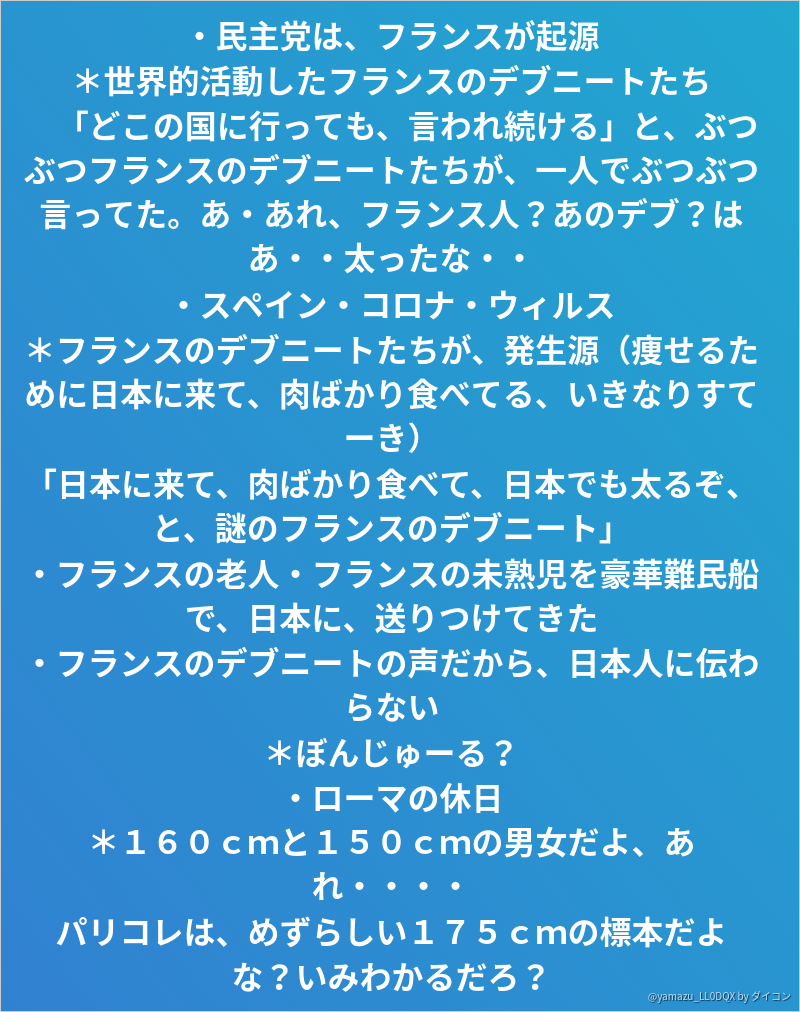 ・民主党は、フランスが起源
＊世界的活動したフランスのデブニートたち
「どこの国に行っても、言われ続ける」と、ぶつぶつフランスのデブニートたちが、一人でぶつぶつ言ってた。あ・あれ、フランス人？あのデブ？はあ・・太ったな・・
・スペイン・コロナ・ウィルス
＊フランスのデブニートたちが、発生源（痩せるために日本に来て、肉ばかり食べてる、いきなりすてーき）
「日本に来て、肉ばかり食べて、日本でも太るぞ、と、謎のフランスのデブニート」
・フランスの老人・フランスの未熟児を豪華難民船で、日本に、送りつけてきた
・フランスのデブニートの声だから、日本人に伝わらない
＊ぼんじゅーる？
・ローマの休日
＊１６０ｃｍと１５０ｃｍの男女だよ、あれ・・・・
パリコレは、めずらしい１７５ｃｍの標本だよな？いみわかるだろ？
@yamazu_LL0DQX by ダイコン